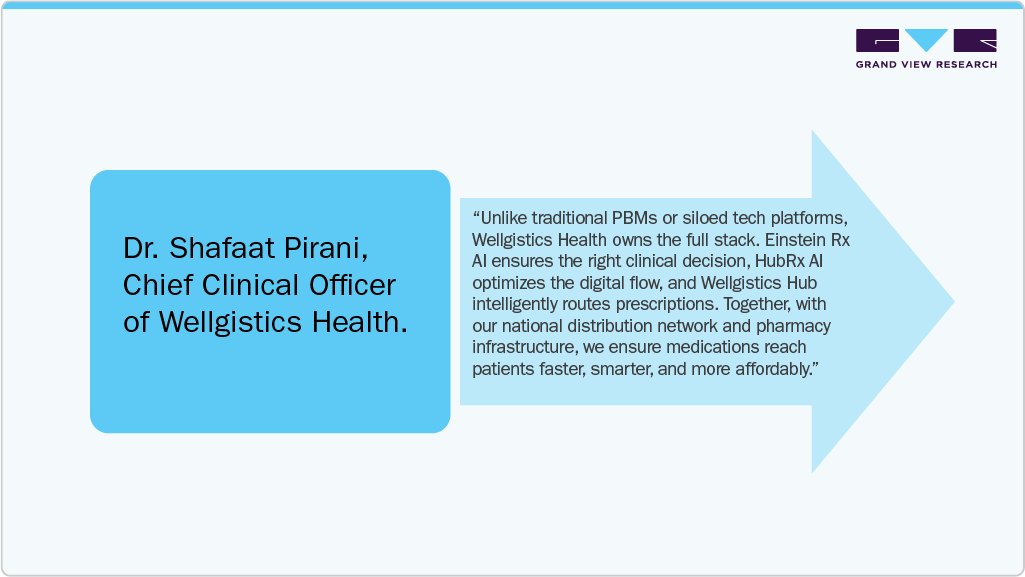 GRAND VIEW RESEARCH

Dr. Shafaat Pirani, Chief Clinical Officer of Wellgistics Health.

“Unlike traditional PBMs or siloed tech platforms, Wellgistics Health owns the full stack. Einstein Rx AI ensures the right clinical decision, HubRx AI optimizes the digital flow, and Wellgistics Hub intelligently routes prescriptions. Together, with our national distribution network and pharmacy infrastructure, we ensure medications reach patients faster, smarter, and more affordably.”